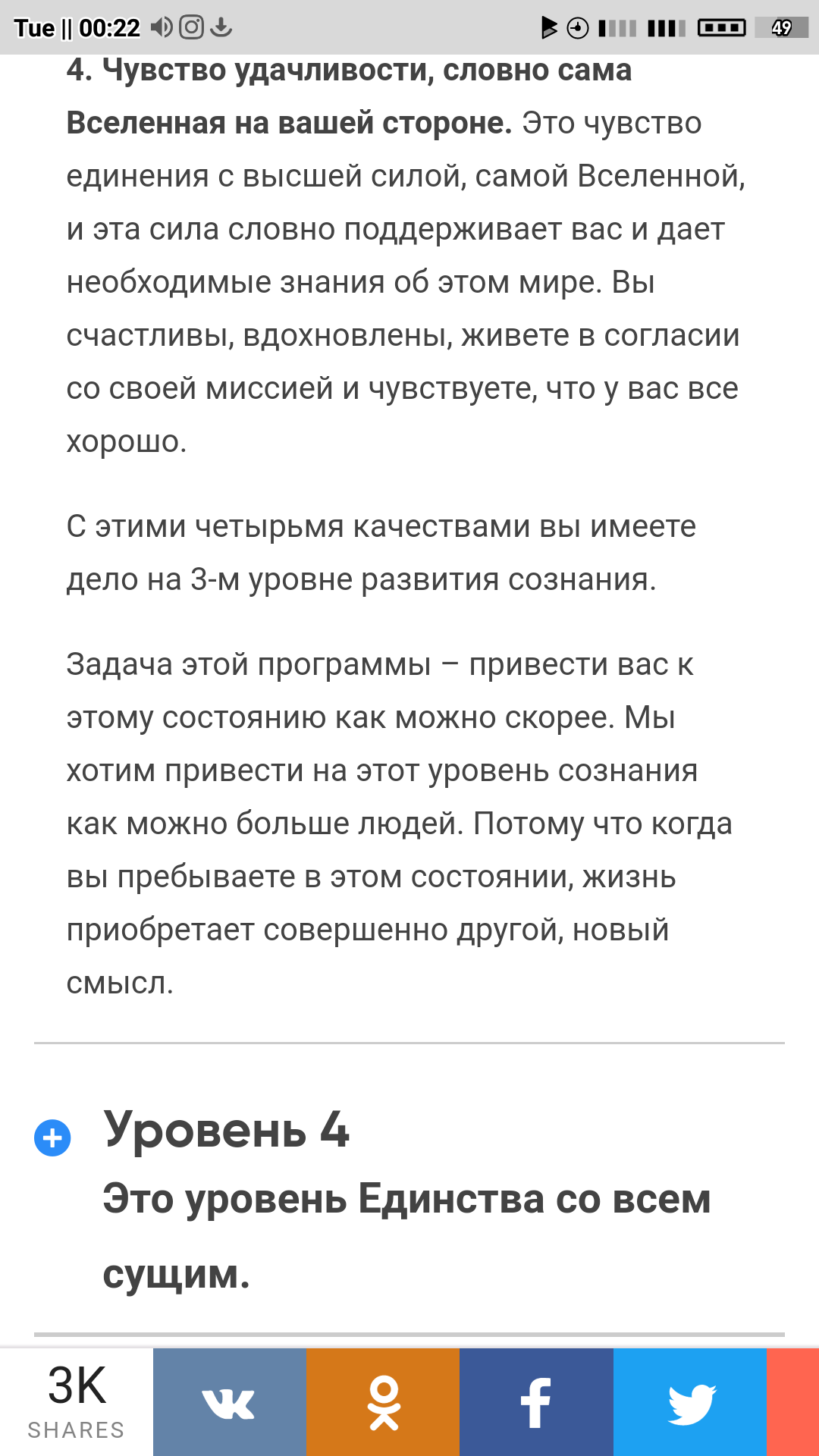 Tue || 00:22

49

4. Чувство удачливости, словно сама Вселенная на вашей стороне. Это чувство единения с высшей силой, самой Вселенной, и эта сила словно поддерживает вас и дает необходимые знания об этом мире. Вы счастливы, вдохновлены, живете в согласии со своей миссией и чувствуете, что у вас все хорошо.

С этими четырьмя качествами вы имеете дело на 3-м уровне развития сознания.

Задача этой программы – привести вас к этому состоянию как можно скорее. Мы хотим привести на этот уровень сознания как можно больше людей. Потому что когда вы пребываете в этом состоянии, жизнь приобретает совершенно другой, новый смысл.

Уровень 4

Это уровень Единства со всем сущим.

3K
SHARES